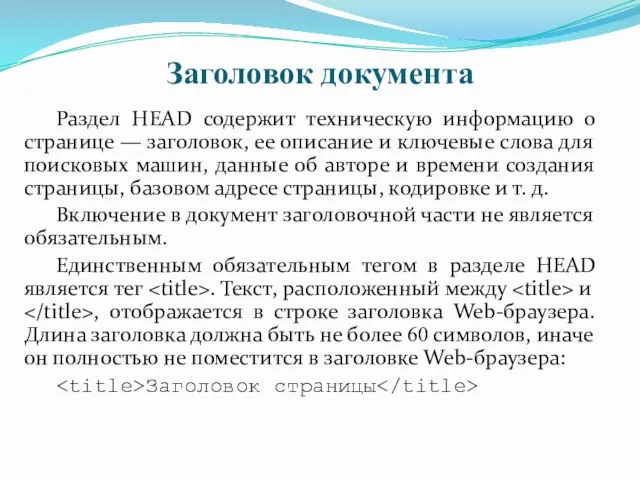 Заголовок документа

Раздел HEAD содержит техническую информацию о странице — заголовок, ее описание и ключевые слова для поисковых машин, данные об авторе и времени создания страницы, базовом адресе страницы, кодировке и т. д.

Включение в документ заголовочной части не является обязательным.

Единственным обязательным тегом в разделе HEAD является тег <title>. Текст, расположенный между <title> и </title>, отображается в строке заголовка Web-браузера. Длина заголовка должна быть не более 60 символов, иначе он полностью не поместится в заголовке Web-браузера:

<title>Заголовок страницы</title>